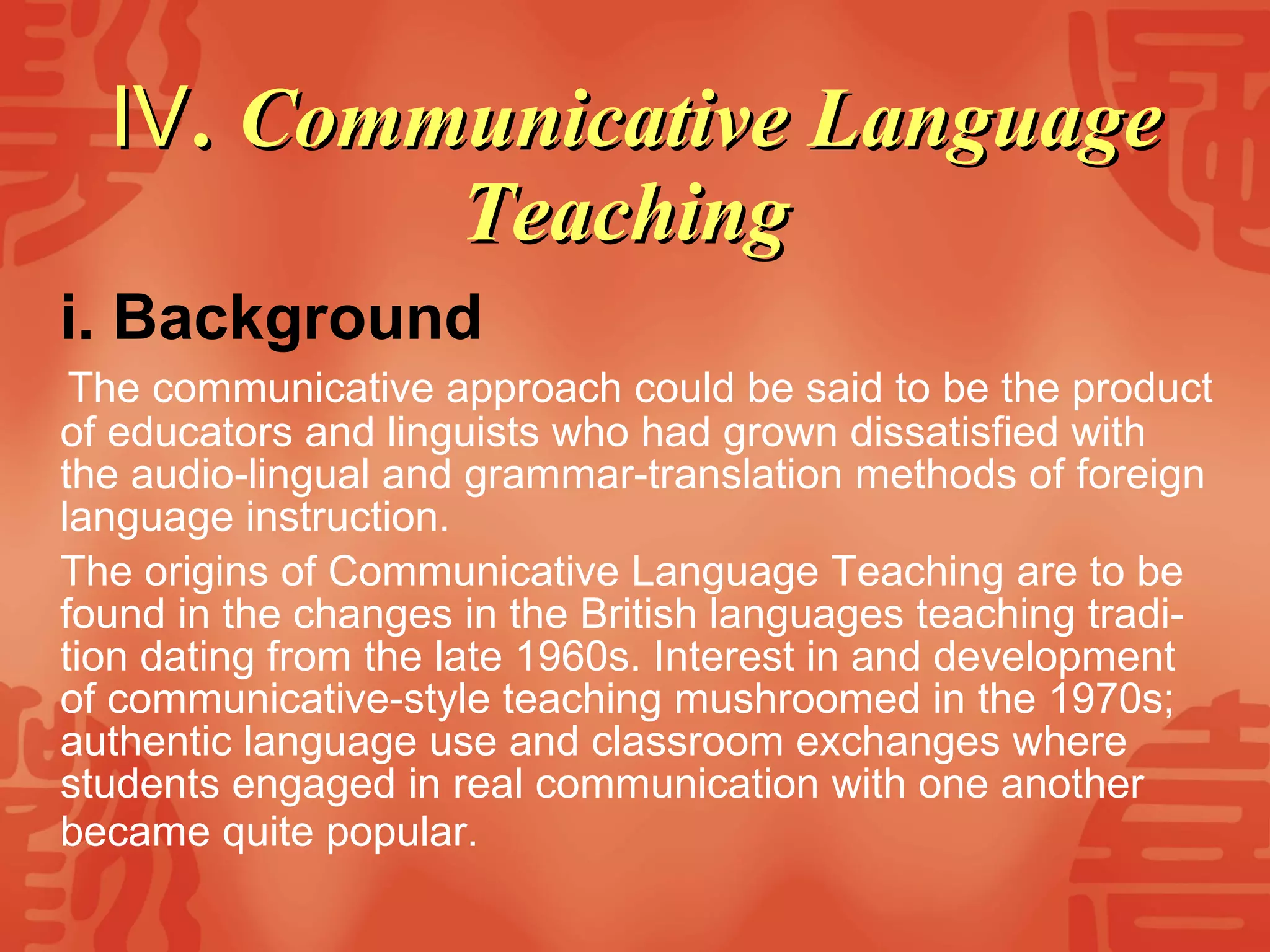 Ⅳ. Communicative Language Teaching

i. Background

The communicative approach could be said to be the product of educators and linguists who had grown dissatisfied with the audio-lingual and grammar-translation methods of foreign language instruction.

The origins of Communicative Language Teaching are to be found in the changes in the British languages teaching tradition dating from the late 1960s. Interest in and development of communicative-style teaching mushroomed in the 1970s; authentic language use and classroom exchanges where students engaged in real communication with one another became quite popular.